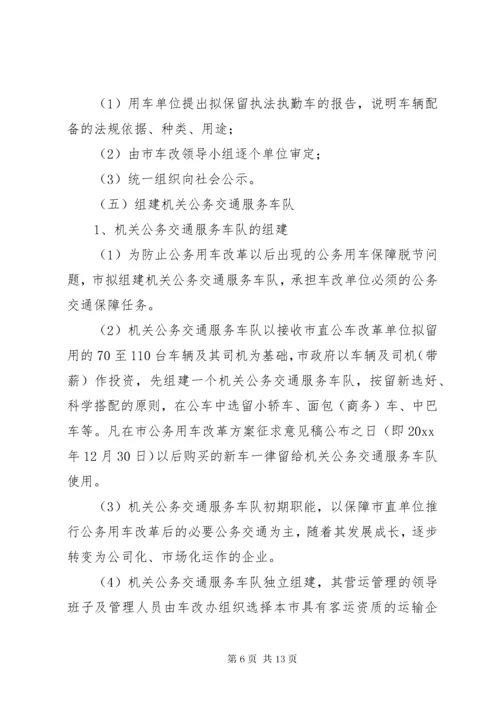 （1）用车单位提出拟保留执法执勤车的报告，说明车辆配备的法规依据、种类、用途；

（2）由市车改领导小组逐个单位审定；

（3）统一组织向社会公示。

（五）组建机关公务交通服务车队

1、机关公务交通服务车队的组建

（1）为防止公务用车改革以后出现的公务用车保障脱节问题，市拟组建机关公务交通服务车队，承担车改单位必须的公务交通保障任务。

（2）机关公务交通服务车队以接收市直公车改革单位拟留用的70至110台车辆及其司机为基础，市政府以车辆及司机（带薪）作投资，先组建一个机关公务交通服务车队，按留新选好、科学搭配的原则，在公车中选留小轿车、面包（商务）车、中巴车等。凡在市公务用车改革方案征求意见稿公布之日（即20xx年12月30日）以后购买的新车一律留给机关公务交通服务车队使用。

（3）机关公务交通服务车队初期职能，以保障市直单位推行公务用车改革后的必要公务交通为主，随着其发展成长，逐步转变为公司化、市场化运作的企业。

（4）机关公务交通服务车队独立组建，其营运管理的领导班子及管理人员由车改办组织选择本市具有客运资质的运输企

第6页 共13页